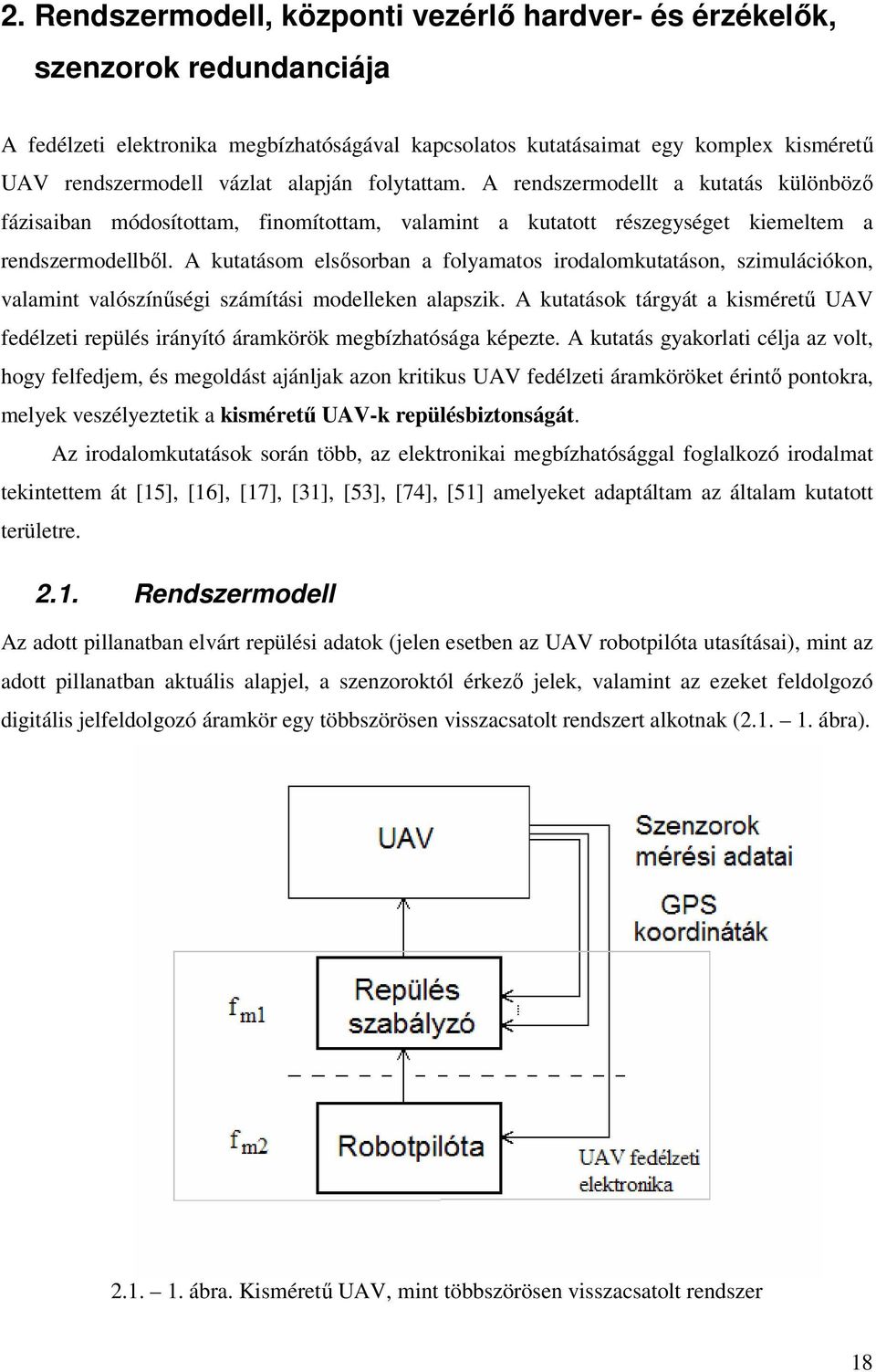 2. Rendszermodell, központi vezérlő hardver- és érzékelők, szenzorok redundanciája

A fedélzeti elektronika megbízhatóságával kapcsolatos kutatásaimat egy komplex kisméretű UAV rendszermodell vázlat alapján folytattam. A rendszermodellt a kutatás különböző fázisaiban módosítottam, finomítottam, valamint a kutatott részegységet kiemeltem a rendszermodellből. A kutatásom elsősorban a folyamatos irodalomkutatáson, szimulációkon, valamint valószínűségi számítási modelleken alapszik. A kutatások tárgyát a kisméretű UAV fedélzeti repülés irányító áramkörök megbízhatósága képezte. A kutatás gyakorlati célja az volt, hogy felfedjem, és megoldást ajánljak azon kritikus UAV fedélzeti áramköröket érintő pontokra, melyek veszélyeztetik a kisméretű UAV-k repülésbiztonságát.

Az irodalomkutatások során több, az elektronikai megbízhatósággal foglalkozó irodalmat tekintettem át [15], [16], [17], [31], [53], [74], [51] amelyeket adaptáltam az általam kutatott területre.

2.1. Rendszermodell

Az adott pillanatban elvárt repülési adatok (jelen esetben az UAV robotpilóta utasításai), mint az adott pillanatban aktuális alapjel, a szenzoroktól érkező jelek, valamint az ezeket feldolgozó digitális jelfeldolgozó áramkör egy többszörösen visszacsatolt rendszert alkotnak (2.1. — 1. ábra).

UAV

Szenzorok mérési adatai

GPS koordináták

$f_{m1}$

Repülés szabályzó

$f_{m2}$

Robotpilóta

UAV fedélzeti elektronika

2.1. — 1. ábra. Kisméretű UAV, mint többszörösen visszacsatolt rendszer

18